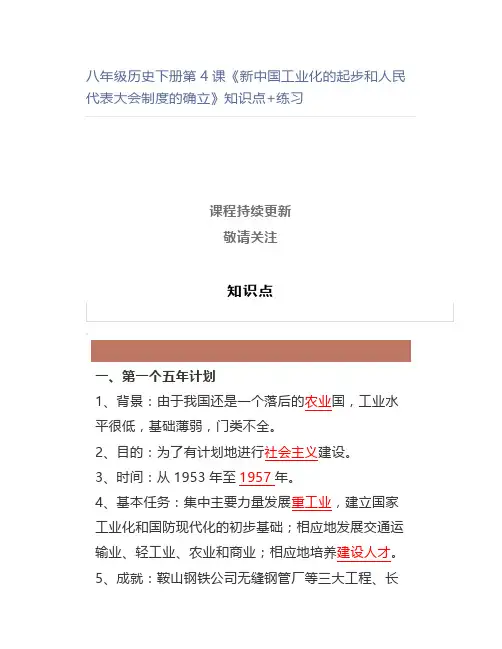 八年级历史下册第 4 课《新中国工业化的起步和人民代表大会制度的确立》知识点+练习

课程持续更新
敬请关注

知识点

一、第一个五年计划

1、背景：由于我国还是一个落后的农业国，工业水平很低，基础薄弱，门类不全。

2、目的：为了有计划地进行社会主义建设。

3、时间：从 1953 年至 1957 年。

4、基本任务：集中主要力量发展重工业，建立国家工业化和国防现代化的初步基础；相应地发展交通运输业、轻工业、农业和商业；相应地培养建设人才。

5、成就：鞍山钢铁公司无缝钢管厂等三大工程、长